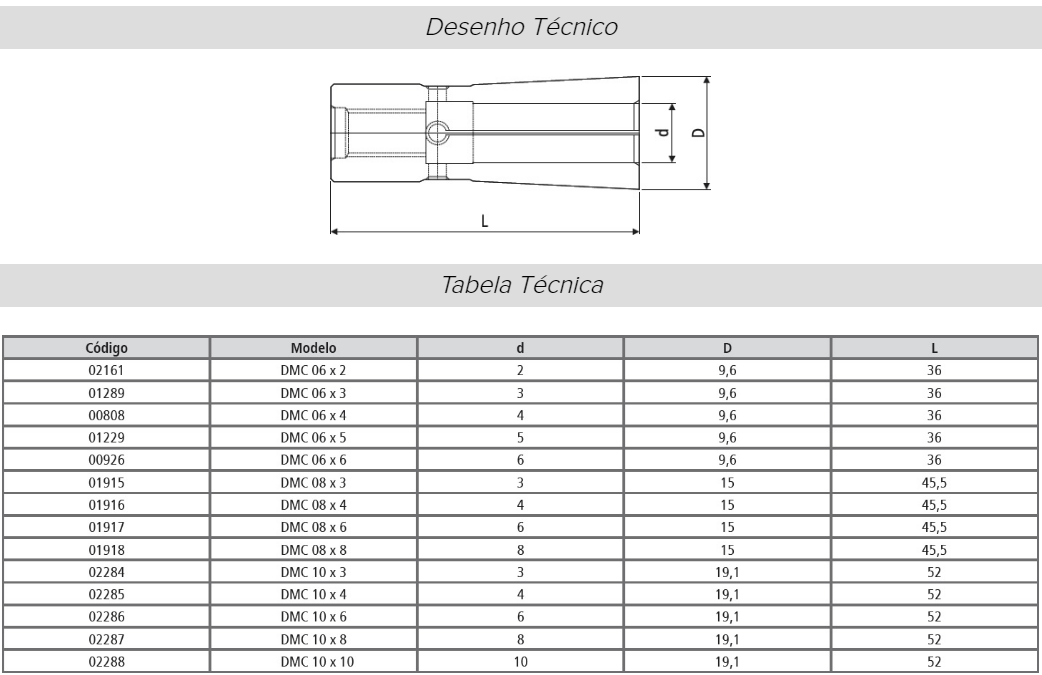 Desenho Técnico

d
D
L

Tabela Técnica

| Código | Modelo | d | D | L |
|---|---|---|---|---|
| 02161 | DMC 06 x 2 | 2 | 9,6 | 36 |
| 01289 | DMC 06 x 3 | 3 | 9,6 | 36 |
| 00808 | DMC 06 x 4 | 4 | 9,6 | 36 |
| 01229 | DMC 06 x 5 | 5 | 9,6 | 36 |
| 00926 | DMC 06 x 6 | 6 | 9,6 | 36 |
| 01915 | DMC 08 x 3 | 3 | 15 | 45,5 |
| 01916 | DMC 08 x 4 | 4 | 15 | 45,5 |
| 01917 | DMC 08 x 6 | 6 | 15 | 45,5 |
| 01918 | DMC 08 x 8 | 8 | 15 | 45,5 |
| 02284 | DMC 10 x 3 | 3 | 19,1 | 52 |
| 02285 | DMC 10 x 4 | 4 | 19,1 | 52 |
| 02286 | DMC 10 x 6 | 6 | 19,1 | 52 |
| 02287 | DMC 10 x 8 | 8 | 19,1 | 52 |
| 02288 | DMC 10 x 10 | 10 | 19,1 | 52 |